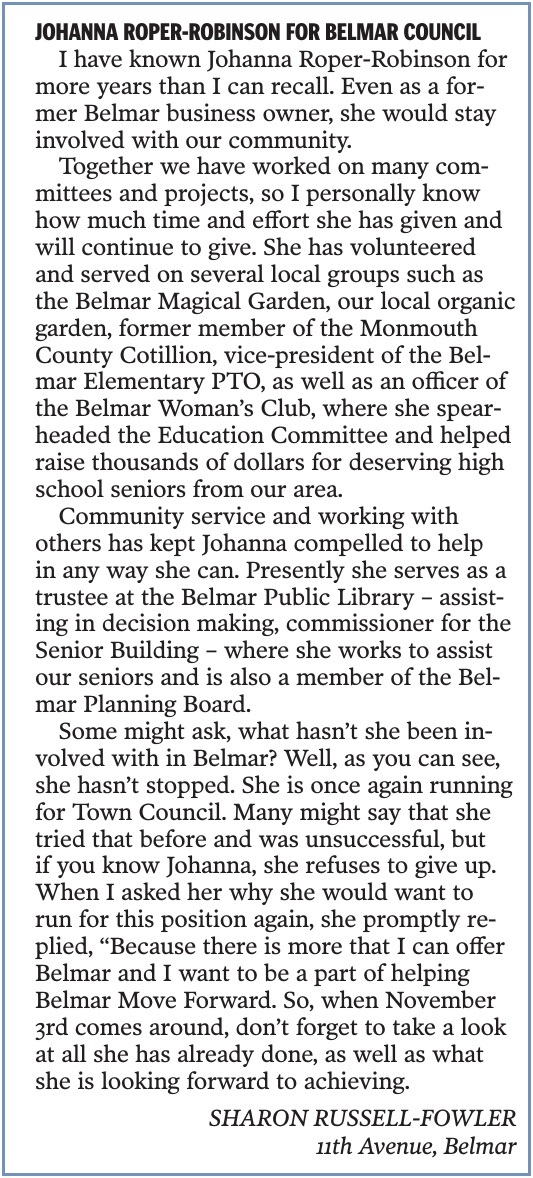 JOHANNA ROPER-ROBINSON FOR BELMAR COUNCIL

I have known Johanna Roper-Robinson for more years than I can recall. Even as a former Belmar business owner, she would stay involved with our community.

Together we have worked on many committees and projects, so I personally know how much time and effort she has given and will continue to give. She has volunteered and served on several local groups such as the Belmar Magical Garden, our local organic garden, former member of the Monmouth County Cotillion, vice-president of the Belmar Elementary PTO, as well as an officer of the Belmar Woman's Club, where she spearheaded the Education Committee and helped raise thousands of dollars for deserving high school seniors from our area.

Community service and working with others has kept Johanna compelled to help in any way she can. Presently she serves as a trustee at the Belmar Public Library – assisting in decision making, commissioner for the Senior Building – where she works to assist our seniors and is also a member of the Belmar Planning Board.

Some might ask, what hasn't she been involved with in Belmar? Well, as you can see, she hasn't stopped. She is once again running for Town Council. Many might say that she tried that before and was unsuccessful, but if you know Johanna, she refuses to give up. When I asked her why she would want to run for this position again, she promptly replied, "Because there is more that I can offer Belmar and I want to be a part of helping Belmar Move Forward. So, when November 3rd comes around, don't forget to take a look at all she has already done, as well as what she is looking forward to achieving.

SHARON RUSSELL-FOWLER
11th Avenue, Belmar